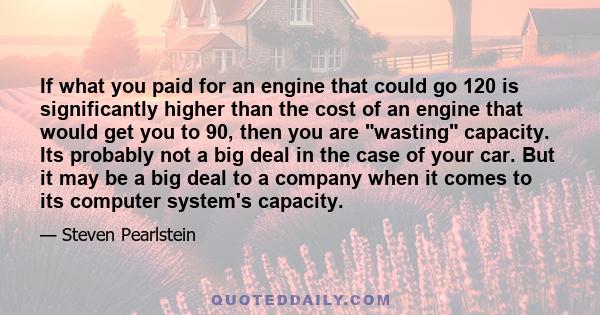 If what you paid for an engine that could go 120 is significantly higher than the cost of an engine that would get you to 90, then you are "wasting" capacity. Its probably not a big deal in the case of your car. But it may be a big deal to a company when it comes to its computer system's capacity.

— Steven Pearlstein

QUOTEDDAILY.COM